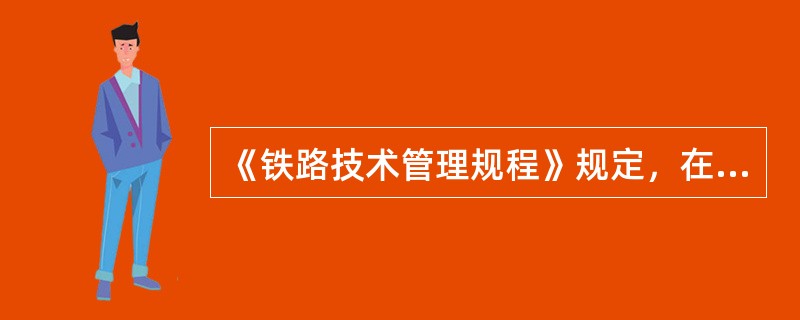 《铁路技术管理规程》规定，在...